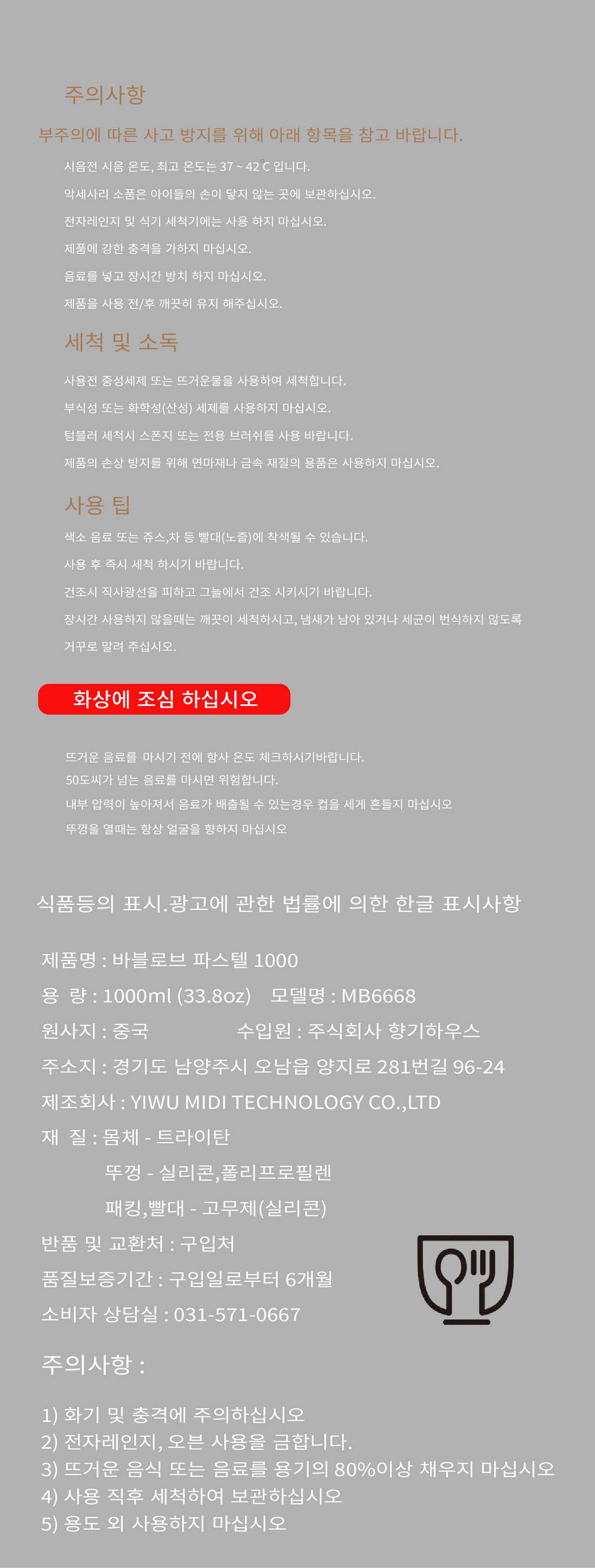 주의사항

부주의에 따른 사고 방지를 위해 아래 항목을 참고 바랍니다.

시음전 시음 온도, 최고 온도는 37 ~ 42 C 입니다.

악세사리 소품은 아이들의 손이 닿지 않는 곳에 보관하십시오.

전자레인지 및 식기 세척기에는 사용 하지 마십시오.

제품에 강한 충격을 가하지 마십시오.

음료를 넣고 장시간 방치 하지 마십시오.

제품을 사용 전/후 깨끗히 유지 해주십시오.

세척 및 소독

사용전 중성세제 또는 뜨거운물을 사용하여 세척합니다.

부식성 또는 화학성(산성) 세제를 사용하지 마십시오.

텀블러 세척시 스폰지 또는 전용 브러쉬를 사용 바랍니다.

제품의 손상 방지를 위해 연마재나 금속 재질의 용품은 사용하지 마십시오.

사용 팁

색소 음료 또는 쥬스,차 등 빨대(노즐)에 착색될 수 있습니다.

사용 후 즉시 세척 하시기 바랍니다.

건조시 직사광선을 피하고 그늘에서 건조 시키시기 바랍니다.

장시간 사용하지 않을때는 깨끗이 세척하시고, 냄새가 남아 있거나 세균이 번식하지 않도록 거꾸로 말려 주십시오.

화상에 조심 하십시오

뜨거운 음료를 마시기 전에 항사 온도 체크하시기바랍니다.

50도씨가 넘는 음료를 마시면 위험합니다.

내부 압력이 높아져서 음료가 배출될 수 있는경우 컵을 세게 흔들지 마십시오

뚜껑을 열때는 항상 얼굴을 향하지 마십시오

식품등의 표시.광고에 관한 법률에 의한 한글 표시사항

제품명 : 바블로브 파스텔 1000

용 량 : 1000ml (33.8oz) 모델명 : MB6668

원사지 : 중국 수입원 : 주식회사 향기하우스

주소지 : 경기도 남양주시 오남읍 양지로 281번길 96-24

제조회사 : YIWU MIDI TECHNOLOGY CO.,LTD

재 질 : 몸체 - 트라이탄

뚜껑 - 실리콘,폴리프로필렌

패킹,빨대 - 고무제(실리콘)

반품 및 교환처 : 구입처

품질보증기간 : 구입일로부터 6개월

소비자 상담실 : 031-571-0667

주의사항 :

1) 화기 및 충격에 주의하십시오
2) 전자레인지, 오븐 사용을 금합니다.
3) 뜨거운 음식 또는 음료를 용기의 80%이상 채우지 마십시오
4) 사용 직후 세척하여 보관하십시오
5) 용도 외 사용하지 마십시오